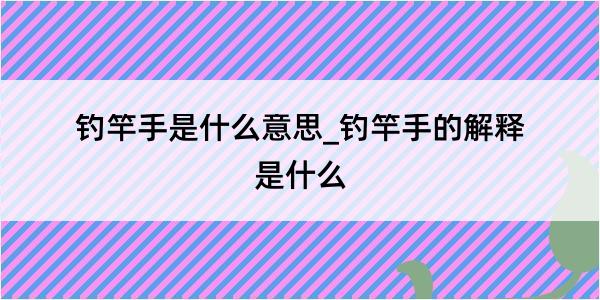 钓竿手是什么意思_钓竿手的解释是什么